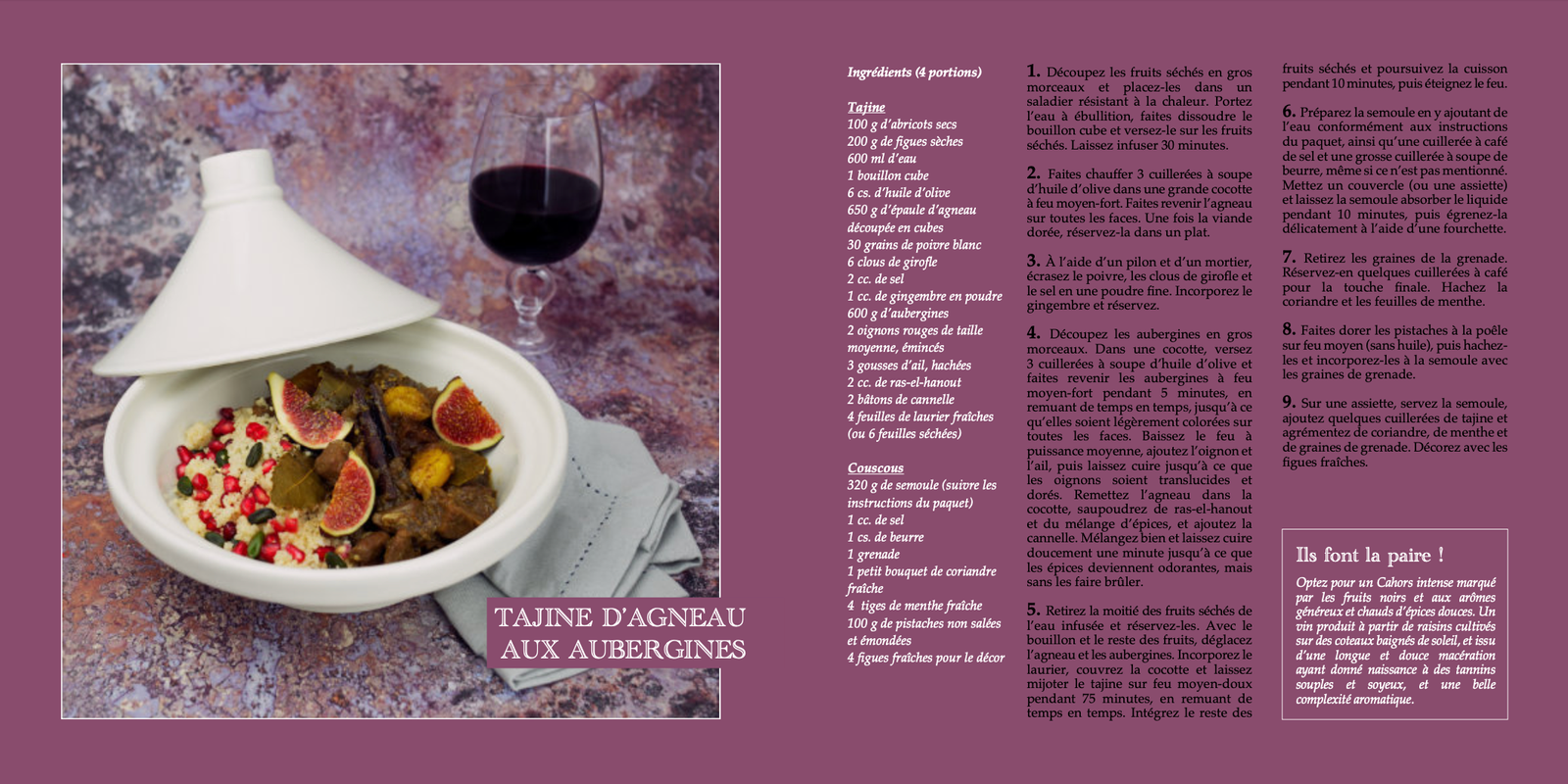 TAJINE D'AGNEAU AUX AUBERGINES

Ingrédients (4 portions)

Tajine
100 g d'abricots secs
200 g de figues sèches
600 ml d'eau
1 bouillon cube
6 cs. d'huile d'olive
650 g d'épaule d'agneau découpée en cubes
30 grains de poivre blanc
6 clous de girofle
2 cc. de sel
1 cc. de gingembre en poudre
600 g d'aubergines
2 oignons rouges de taille moyenne, émincés
3 gousses d'ail, hachées
2 cc. de ras-el-hanout
2 bâtons de cannelle
4 feuilles de laurier fraîches (ou 6 feuilles séchées)

Couscous
320 g de semoule (suivre les instructions du paquet)
1 cc. de sel
1 cs. de beurre
1 grenade
1 petit bouquet de coriandre fraîche
4 tiges de menthe fraîche
100 g de pistaches non salées et émondées
4 figues fraîches pour le décor

1. Découpez les fruits séchés en gros morceaux et placez-les dans un saladier résistant à la chaleur. Portez l'eau à ébullition, faites dissoudre le bouillon cube et versez-le sur les fruits séchés. Laissez infuser 30 minutes.

2. Faites chauffer 3 cuillerées à soupe d'huile d'olive dans une grande cocotte à feu moyen-fort. Faites revenir l'agneau sur toutes les faces. Une fois la viande dorée, réservez-la dans un plat.

3. À l'aide d'un pilon et d'un mortier, écrasez le poivre, les clous de girofle et le sel en une poudre fine. Incorporez le gingembre et réservez.

4. Découpez les aubergines en gros morceaux. Dans une cocotte, versez 3 cuillerées à soupe d'huile d'olive et faites revenir les aubergines à feu moyen-fort pendant 5 minutes, en remuant de temps en temps, jusqu'à ce qu'elles soient légèrement colorées sur toutes les faces. Baissez le feu à puissance moyenne, ajoutez l'oignon et l'ail, puis laissez cuire jusqu'à ce que les oignons soient translucides et dorés. Remettez l'agneau dans la cocotte, saupoudrez de ras-el-hanout et du mélange d'épices, et ajoutez la cannelle. Mélangez bien et laissez cuire doucement une minute jusqu'à ce que les épices deviennent odorantes, mais sans les faire brûler.

5. Retirez la moitié des fruits séchés de l'eau infusée et réservez-les. Avec le bouillon et le reste des fruits, déglacez l'agneau et les aubergines. Incorporez le laurier, couvrez la cocotte et laissez mijoter le tajine sur feu moyen-doux pendant 75 minutes, en remuant de temps en temps. Intégrez le reste des fruits séchés et poursuivez la cuisson pendant 10 minutes, puis éteignez le feu.

6. Préparez la semoule en y ajoutant de l'eau conformément aux instructions du paquet, ainsi qu'une cuillerée à café de sel et une grosse cuillerée à soupe de beurre, même si ce n'est pas mentionné. Mettez un couvercle (ou une assiette) et laissez la semoule absorber le liquide pendant 10 minutes, puis égrenez-la délicatement à l'aide d'une fourchette.

7. Retirez les graines de la grenade. Réservez-en quelques cuillerées à café pour la touche finale. Hachez la coriandre et les feuilles de menthe.

8. Faites dorer les pistaches à la poêle sur feu moyen (sans huile), puis hachez-les et incorporez-les à la semoule avec les graines de grenade.

9. Sur une assiette, servez la semoule, ajoutez quelques cuillerées de tajine et agrémentez de coriandre, de menthe et de graines de grenade. Décorez avec les figues fraîches.

Ils font la paire !

Optez pour un Cahors intense marqué par les fruits noirs et aux arômes généreux et chauds d'épices douces. Un vin produit à partir de raisins cultivés sur des coteaux baignés de soleil, et issu d'une longue et douce macération ayant donné naissance à des tannins souples et soyeux, et une belle complexité aromatique.